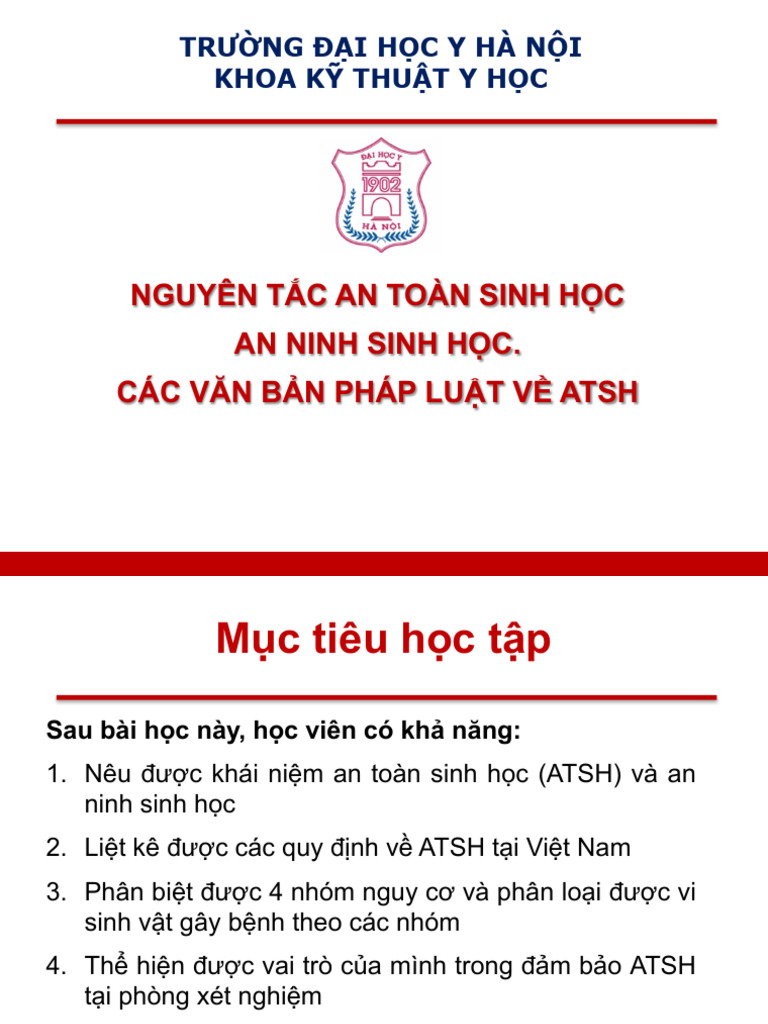 TRƯỜNG ĐẠI HỌC Y HÀ NỘI
KHOA KỸ THUẬT Y HỌC

ĐẠI HỌC Y
1902
HÀ NỘI

NGUYÊN TẮC AN TOÀN SINH HỌC
AN NINH SINH HỌC.
CÁC VĂN BẢN PHÁP LUẬT VỀ ATSH

Mục tiêu học tập

Sau bài học này, học viên có khả năng:

1. Nêu được khái niệm an toàn sinh học (ATSH) và an ninh sinh học
2. Liệt kê được các quy định về ATSH tại Việt Nam
3. Phân biệt được 4 nhóm nguy cơ và phân loại được vi sinh vật gây bệnh theo các nhóm
4. Thể hiện được vai trò của mình trong đảm bảo ATSH tại phòng xét nghiệm